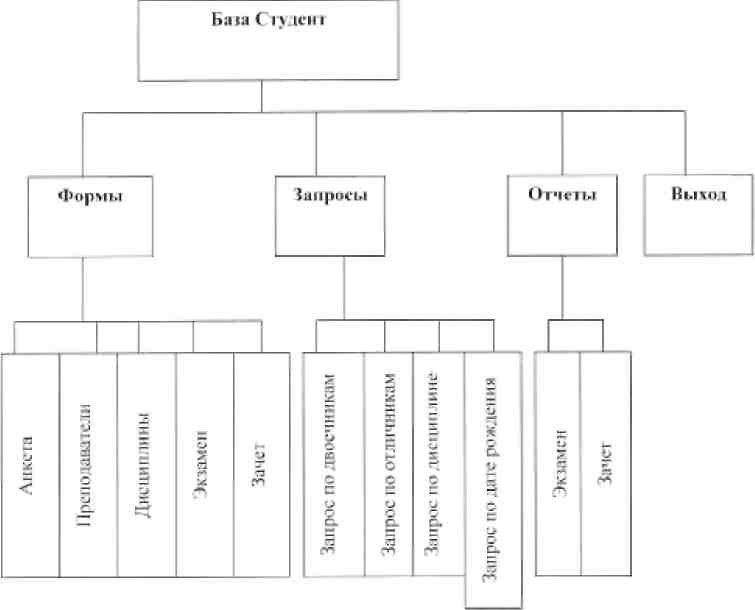 База Студент

Формы

Запросы

Отчеты

Выход

Анкета

Преподаватели

Дисциплины

Экзамен

Зачет

Запрос по двоечникам

Запрос по отличникам

Запрос по дисциплине

Запрос по дате рождения

Экзамен

Зачет